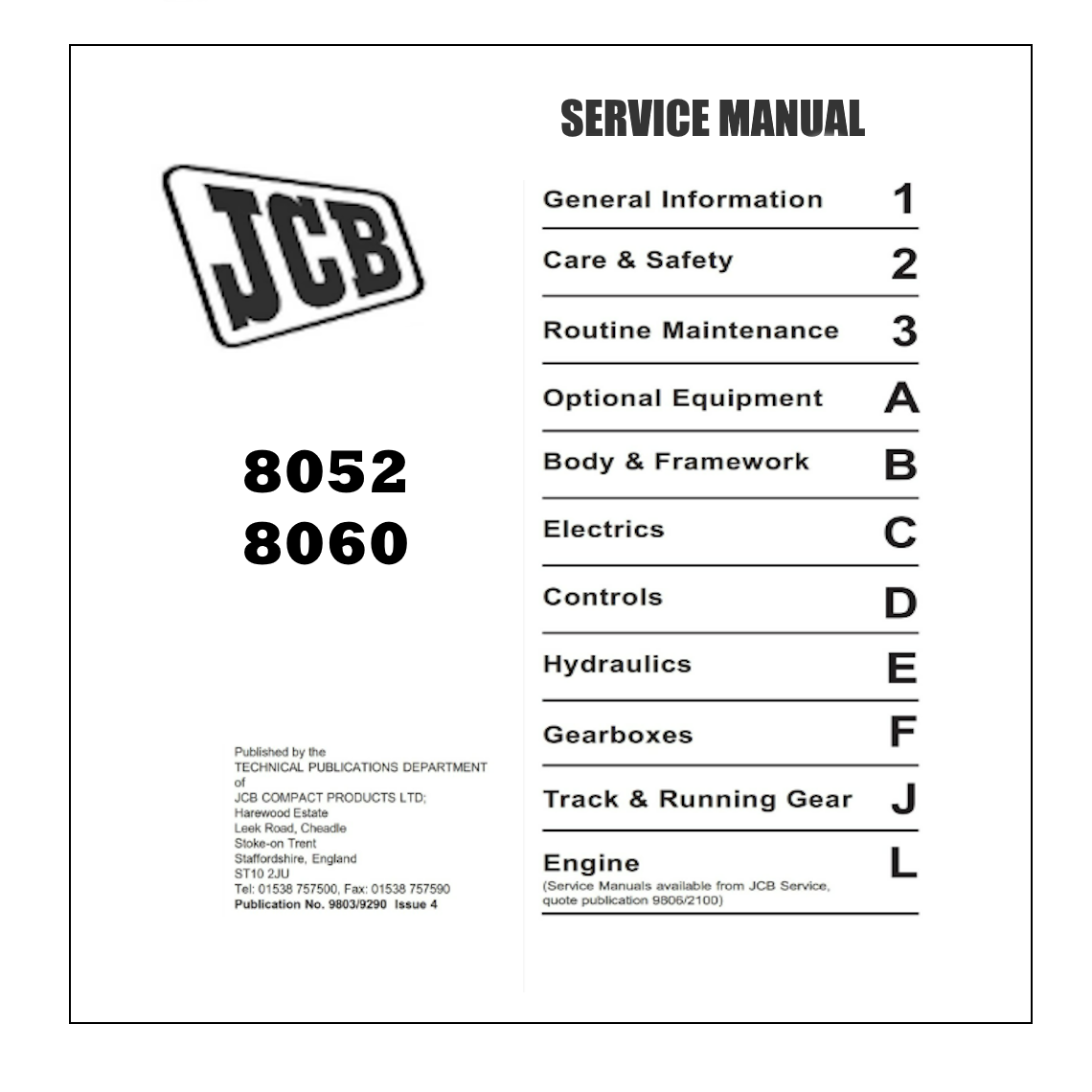 SERVICE MANUAL

JCB

8052
8060

Published by the
TECHNICAL PUBLICATIONS DEPARTMENT
of
JCB COMPACT PRODUCTS LTD;
Harewood Estate
Leek Road, Cheadle
Stoke-on Trent
Staffordshire, England
ST10 2JU
Tel: 01538 757500, Fax: 01538 757590
Publication No. 9803/9290 Issue 4

General Information 1
Care & Safety 2
Routine Maintenance 3
Optional Equipment A
Body & Framework B
Electrics C
Controls D
Hydraulics E
Gearboxes F
Track & Running Gear J
Engine L
(Service Manuals available from JCB Service, quote publication 9806/2100)